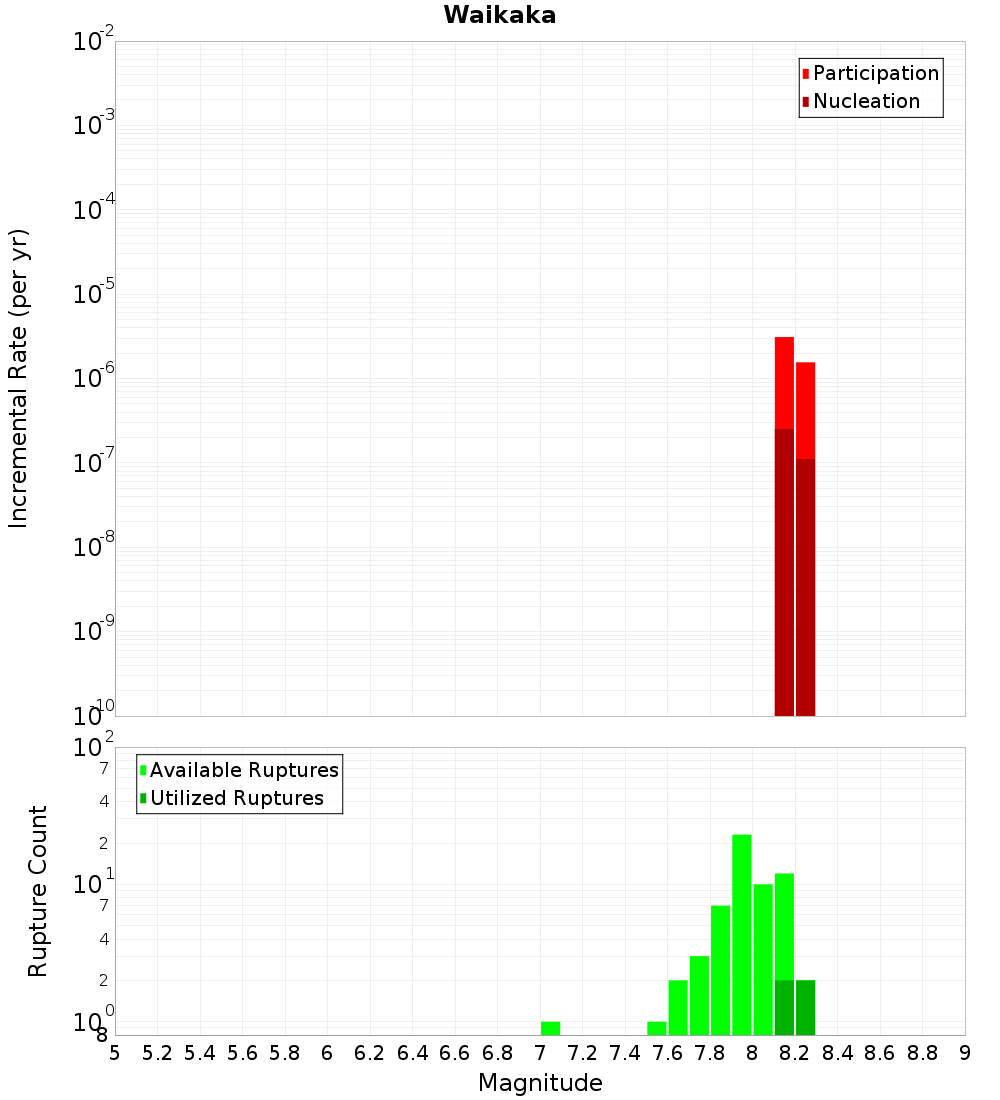 Waikaka

Incremental Rate (per yr)

$10^{-2}$
$10^{-3}$
$10^{-4}$
$10^{-5}$
$10^{-6}$
$10^{-7}$
$10^{-8}$
$10^{-9}$
$10^{-10}$

Participation
Nucleation

Rupture Count

$10^{2}$
7
4
2
$10^{1}$
7
4
2
$10^{0}$
8

Available Ruptures
Utilized Ruptures

5 5.2 5.4 5.6 5.8 6 6.2 6.4 6.6 6.8 7 7.2 7.4 7.6 7.8 8 8.2 8.4 8.6 8.8 9

Magnitude